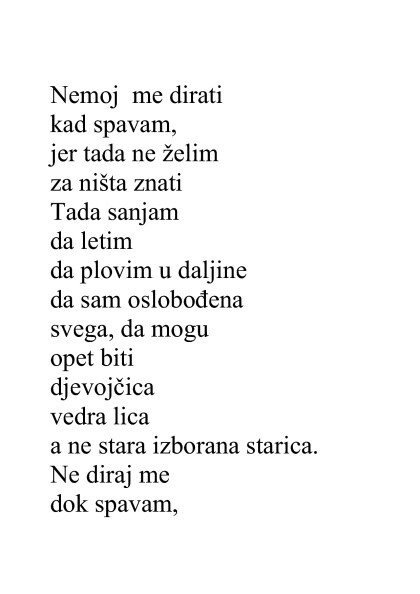 Nemoj  me dirati
kad spavam,
jer tada ne želim
za ništa znati
Tada sanjam
da letim
da plovim u daljine
da sam oslobođena
svega, da mogu
opet biti
djevojčica
vedra lica
a ne stara izborana starica.
Ne diraj me
dok spavam,